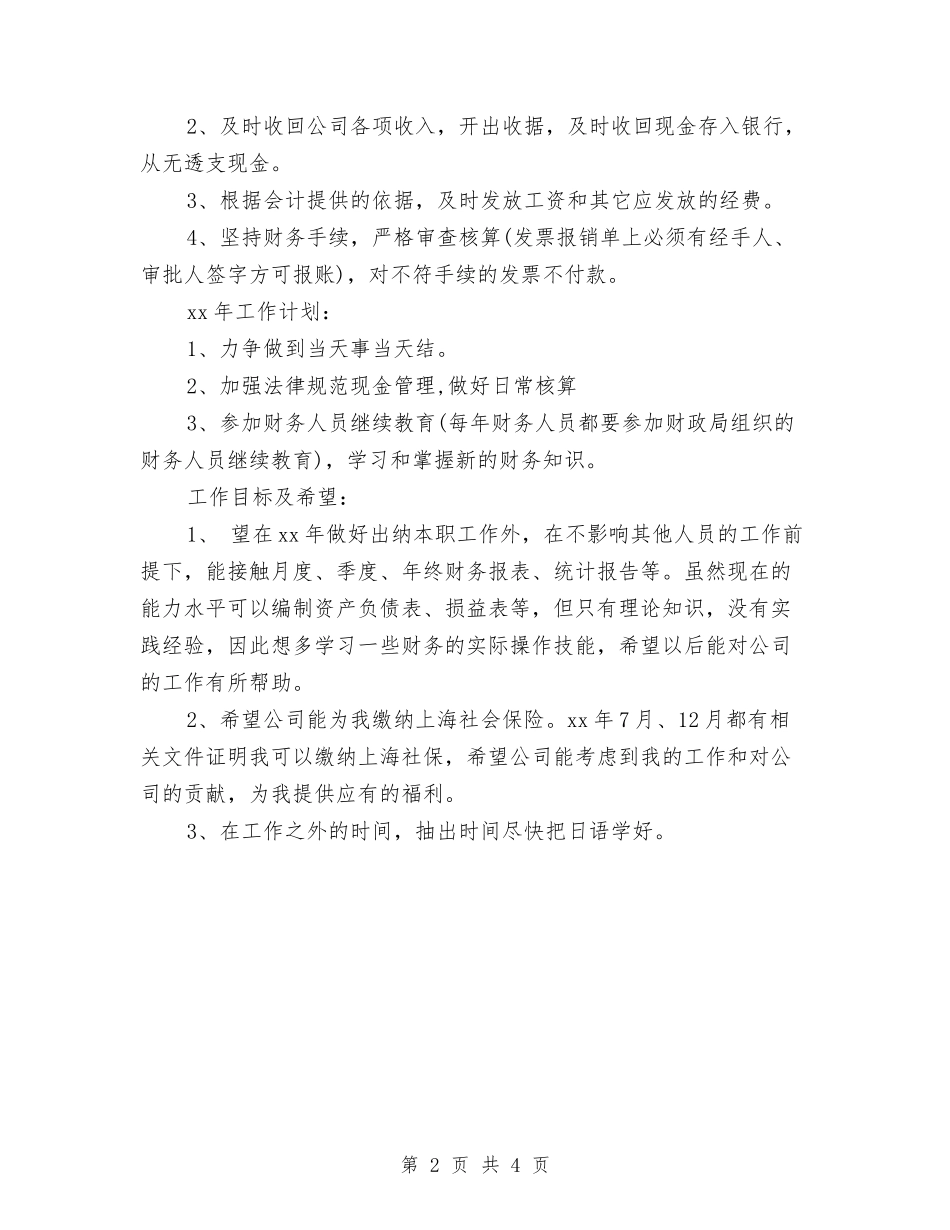 2、及时收回公司各项收入，开出收据，及时收回现金存入银行，从无透支现金。

3、根据会计提供的依据，及时发放工资和其它应发放的经费。

4、坚持财务手续，严格审查核算(发票报销单上必须有经手人、审批人签字方可报账)，对不符手续的发票不付款。

xx年工作计划：

1、力争做到当天事当天结。

2、加强法律规范现金管理,做好日常核算

3、参加财务人员继续教育(每年财务人员都要参加财政局组织的财务人员继续教育)，学习和掌握新的财务知识。

工作目标及希望：

1、 望在xx年做好出纳本职工作外，在不影响其他人员的工作前提下，能接触月度、季度、年终财务报表、统计报告等。虽然现在的能力水平可以编制资产负债表、损益表等，但只有理论知识，没有实践经验，因此想多学习一些财务的实际操作技能，希望以后能对公司的工作有所帮助。

2、希望公司能为我缴纳上海社会保险。xx年7月、12月都有相关文件证明我可以缴纳上海社保，希望公司能考虑到我的工作和对公司的贡献，为我提供应有的福利。

3、在工作之外的时间，抽出时间尽快把日语学好。

第 2 页 共 4 页